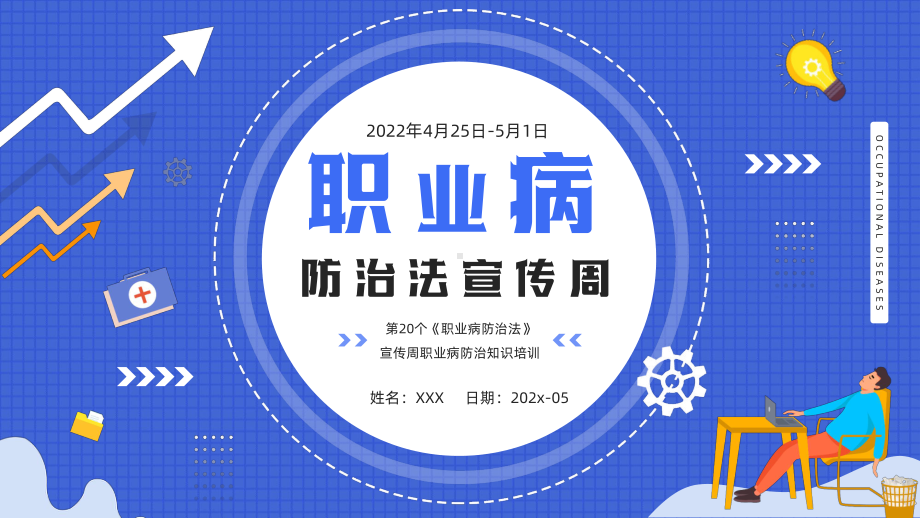 2022年4月25日-5月1日

职业病

防治法宣传周

第20个《职业病防治法》
宣传周职业病防治知识培训

姓名：XXX　日期：202x-05

OCCUPATIONAL DISEASES